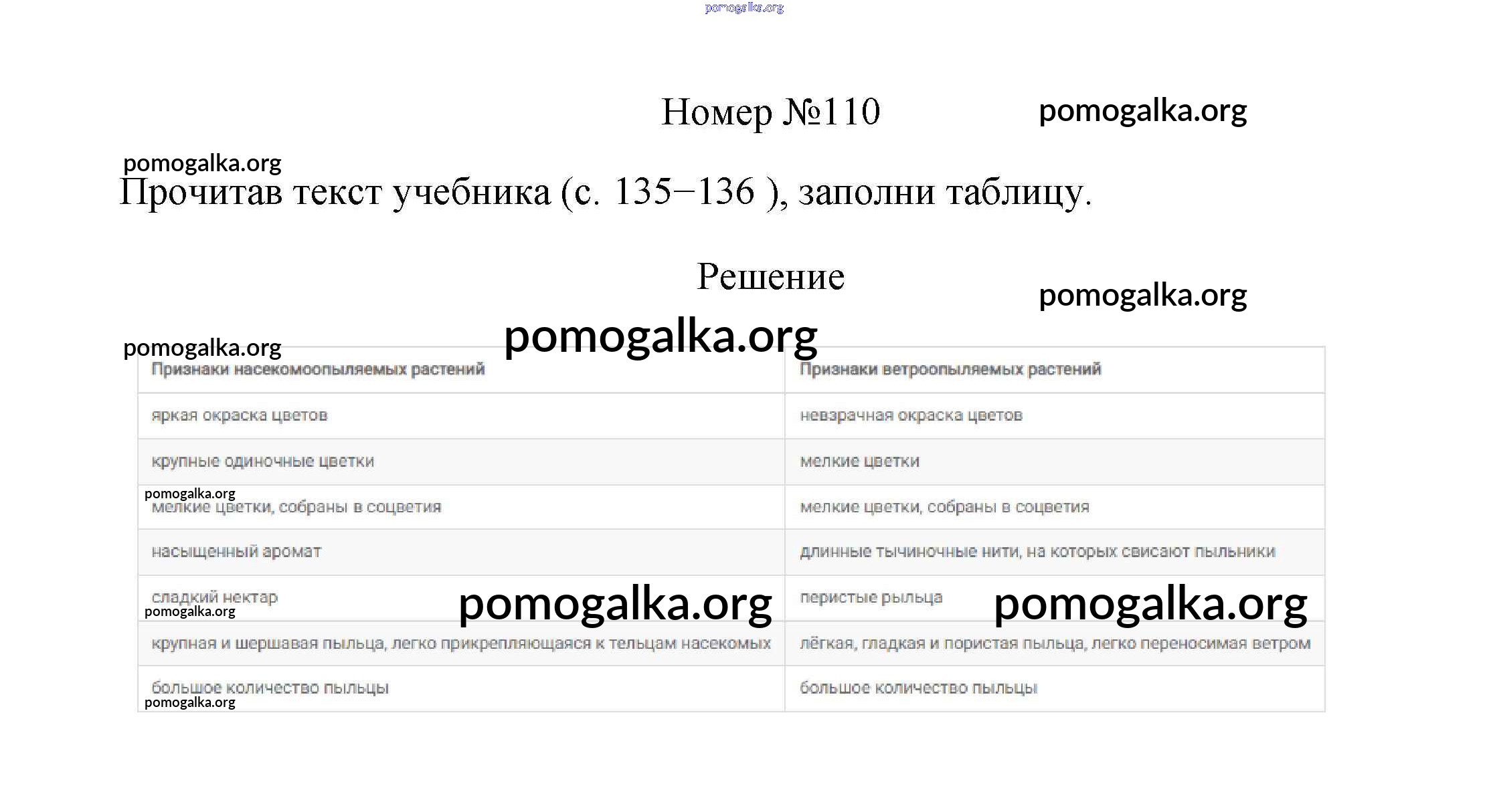 pomogalka.org

Номер №110

pomogalka.org

pomogalka.org

Прочитав текст учебника (с. 135−136 ), заполни таблицу.

Решение

pomogalka.org

pomogalka.org

pomogalka.org

| Признаки насекомоопыляемых растений | Признаки ветроопыляемых растений |
|---|---|
| яркая окраска цветов | невзрачная окраска цветов |
| крупные одиночные цветки | мелкие цветки |
| мелкие цветки, собраны в соцветия | мелкие цветки, собраны в соцветия |
| насыщенный аромат | длинные тычиночные нити, на которых свисают пыльники |
| сладкий нектар | перистые рыльца |
| крупная и шершавая пыльца, легко прикрепляющаяся к тельцам насекомых | лёгкая, гладкая и пористая пыльца, легко переносимая ветром |
| большое количество пыльцы | большое количество пыльцы |

pomogalka.org

pomogalka.org

pomogalka.org

pomogalka.org

pomogalka.org